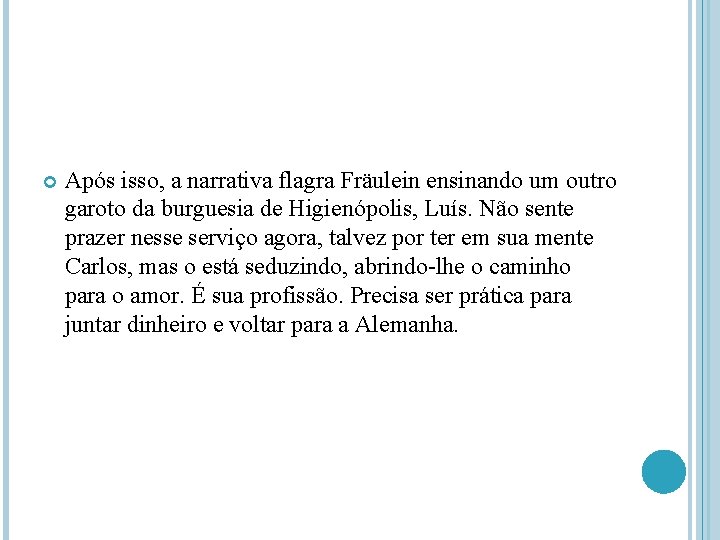 Após isso, a narrativa flagra Fräulein ensinando um outro garoto da burguesia de Higienópolis, Luís. Não sente prazer nesse serviço agora, talvez por ter em sua mente Carlos, mas o está seduzindo, abrindo-lhe o caminho para o amor. É sua profissão. Precisa ser prática para juntar dinheiro e voltar para a Alemanha.